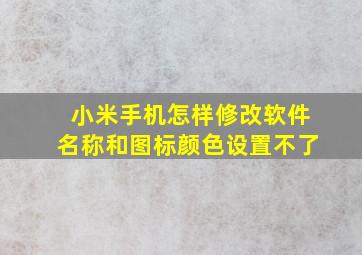 小米手机怎样修改软件名称和图标颜色设置不了